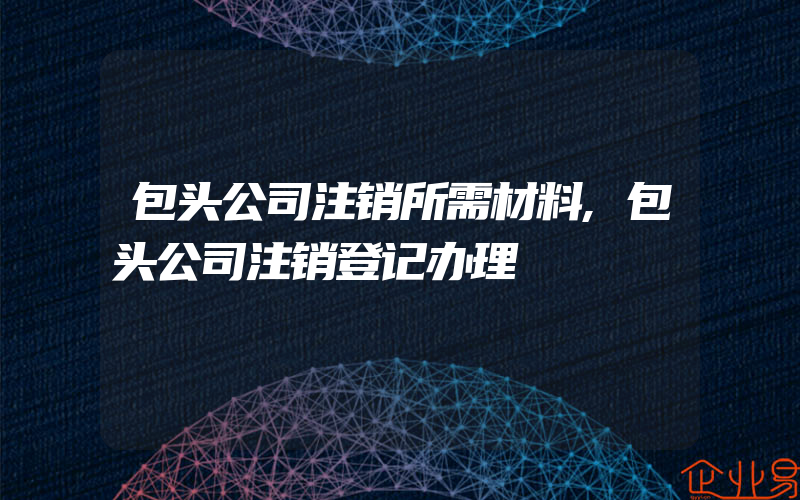 包头公司注销所需材料，包头公司注销登记办理

企业易